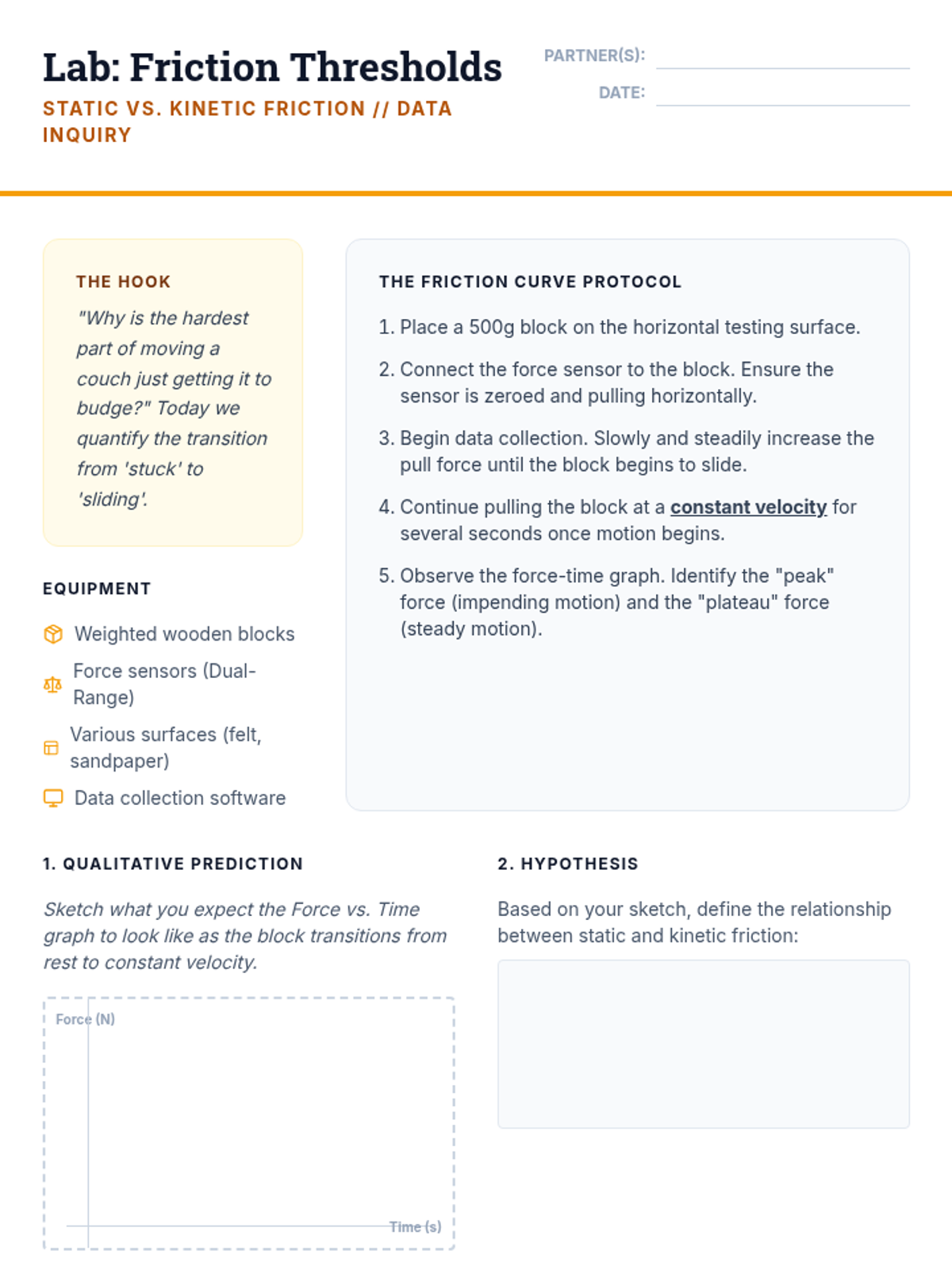 Lab: Friction Thresholds

STATIC VS. KINETIC FRICTION // DATA INQUIRY

PARTNER(S):

DATE:

THE HOOK

"Why is the hardest part of moving a couch just getting it to budge?" Today we quantify the transition from 'stuck' to 'sliding'.

EQUIPMENT

Weighted wooden blocks

Force sensors (Dual-Range)

Various surfaces (felt, sandpaper)

Data collection software

THE FRICTION CURVE PROTOCOL

1. Place a 500g block on the horizontal testing surface.

2. Connect the force sensor to the block. Ensure the sensor is zeroed and pulling horizontally.

3. Begin data collection. Slowly and steadily increase the pull force until the block begins to slide.

4. Continue pulling the block at a constant velocity for several seconds once motion begins.

5. Observe the force-time graph. Identify the "peak" force (impending motion) and the "plateau" force (steady motion).

1. QUALITATIVE PREDICTION

Sketch what you expect the Force vs. Time graph to look like as the block transitions from rest to constant velocity.

Force (N)

Time (s)

2. HYPOTHESIS

Based on your sketch, define the relationship between static and kinetic friction: